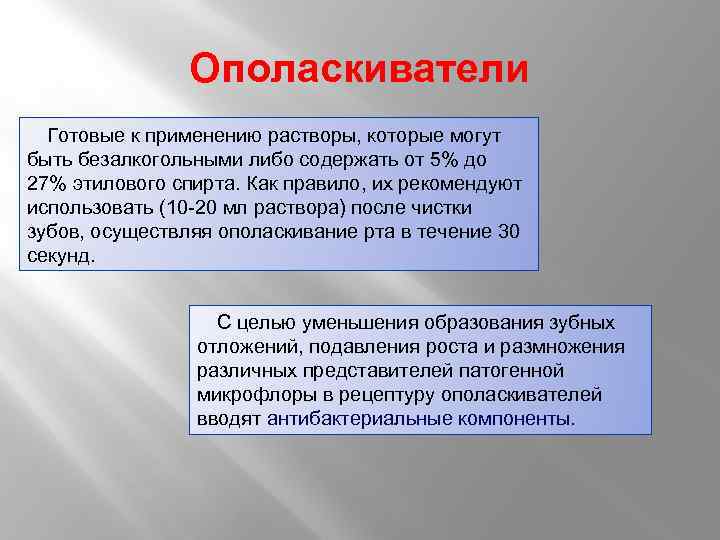 Ополаскиватели

Готовые к применению растворы, которые могут быть безалкогольными либо содержать от 5% до 27% этилового спирта. Как правило, их рекомендуют использовать (10-20 мл раствора) после чистки зубов, осуществляя ополаскивание рта в течение 30 секунд.

С целью уменьшения образования зубных отложений, подавления роста и размножения различных представителей патогенной микрофлоры в рецептуру ополаскивателей вводят антибактериальные компоненты.